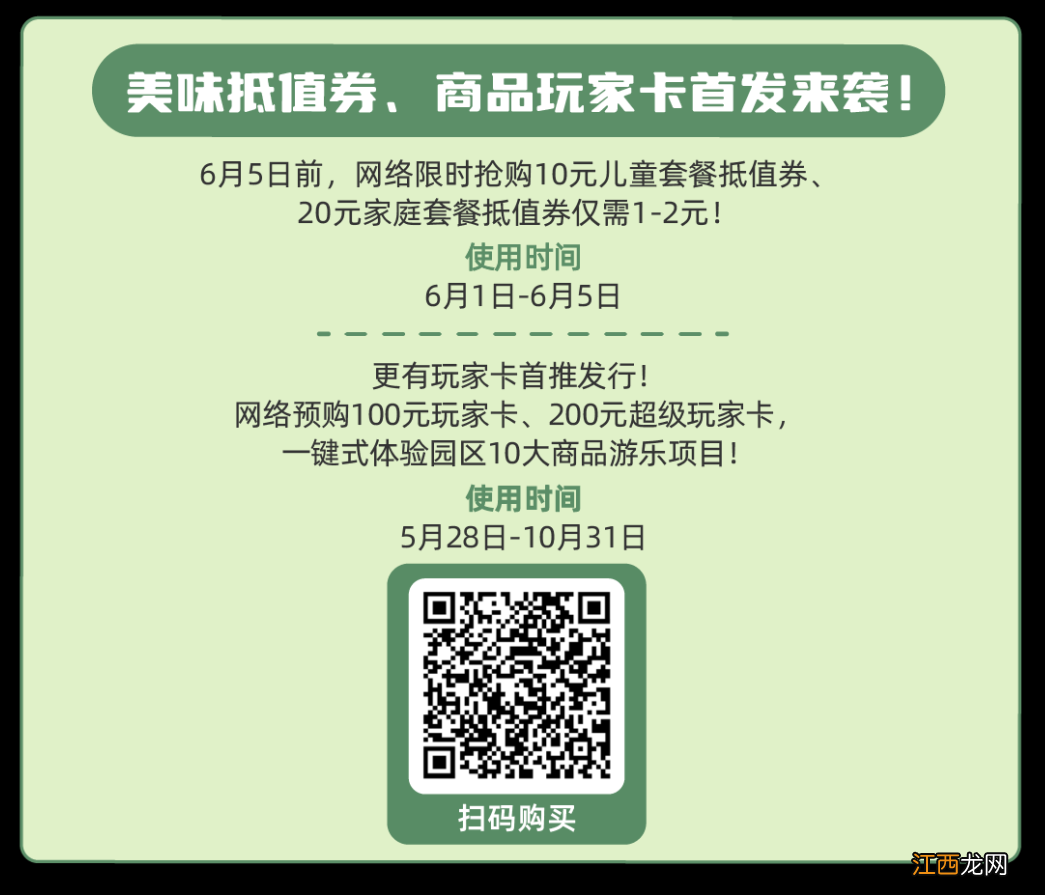 美味抵值券、商品玩家卡首发来袭！

6月5日前，网络限时抢购10元儿童套餐抵值券、20元家庭套餐抵值券仅需1-2元！

使用时间
6月1日-6月5日

更有玩家卡首推发行！
网络预购100元玩家卡、200元超级玩家卡，一键式体验园区10大商品游乐项目！

使用时间
5月28日-10月31日

扫码购买

江西龙网